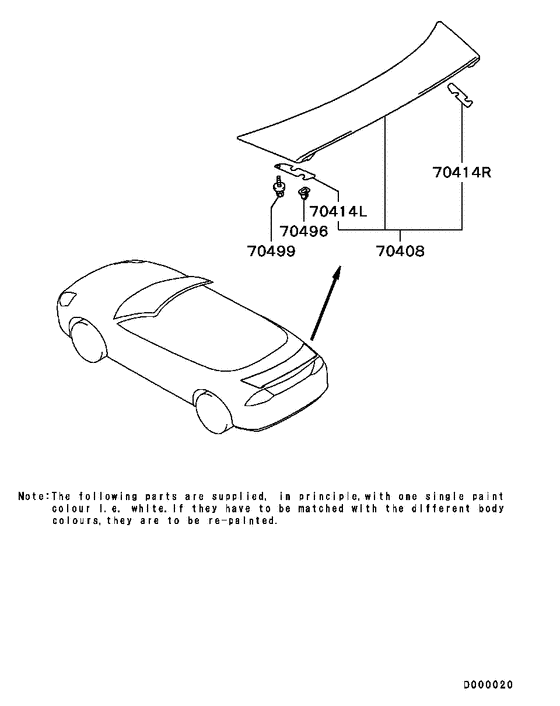 70414R

70414L

70496

70499

70408

Note:The following parts are supplied, in principle,with one single paint colour i.e. white.If they have to be matched with the different body colours,they are to be re-painted.

D000020